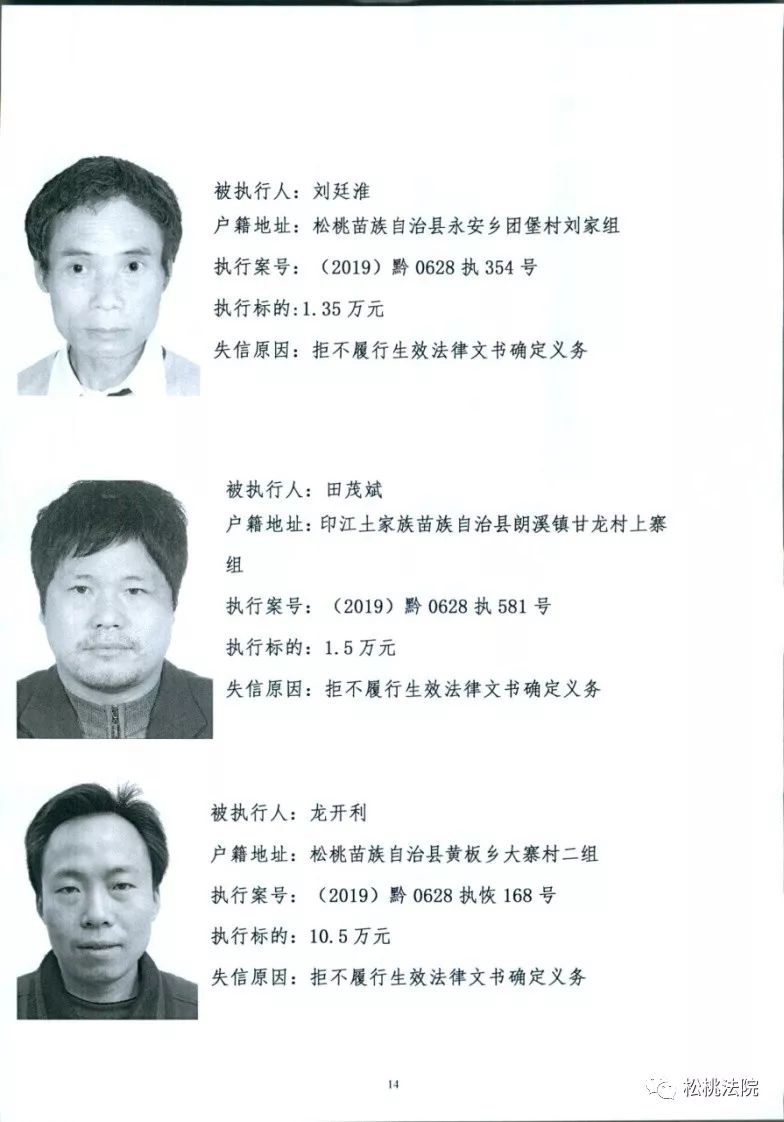 被执行人：刘廷淮
户籍地址：松桃苗族自治县永安乡团堡村刘家组
执行案号：（2019）黔 0628 执 354 号
执行标的：1.35 万元
失信原因：拒不履行生效法律文书确定义务

被执行人：田茂斌
户籍地址：印江土家族苗族自治县朗溪镇甘龙村上寨组
执行案号：（2019）黔 0628 执 581 号
执行标的：1.5 万元
失信原因：拒不履行生效法律文书确定义务

被执行人：龙开利
户籍地址：松桃苗族自治县黄板乡大寨村二组
执行案号：（2019）黔 0628 执恢 168 号
执行标的：10.5 万元
失信原因：拒不履行生效法律文书确定义务

14

松桃法院